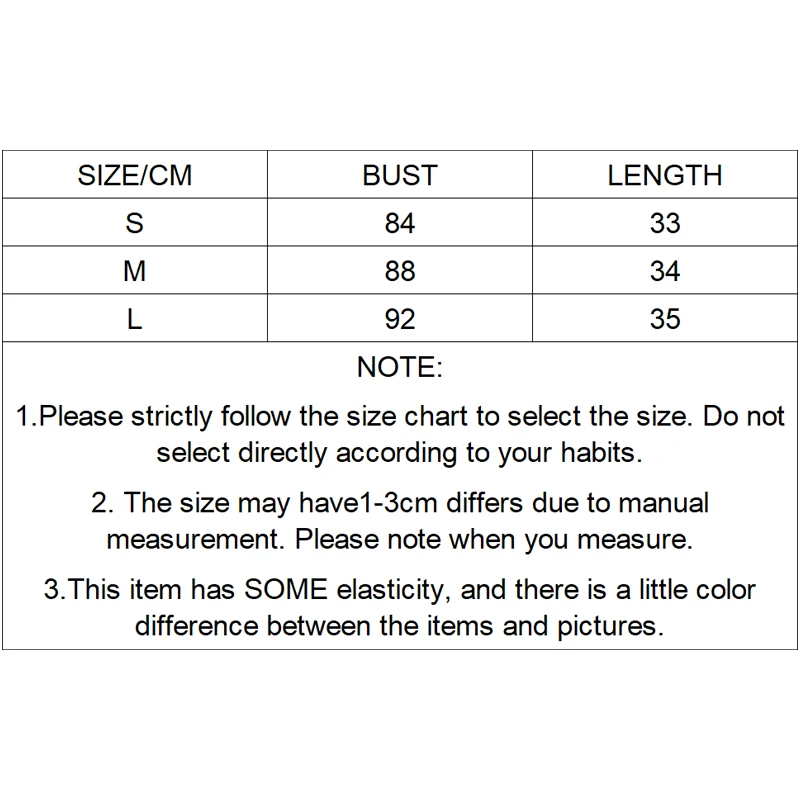 | SIZE/CM | BUST | LENGTH |
|---|---|---|
| S | 84 | 33 |
| M | 88 | 34 |
| L | 92 | 35 |

NOTE:

1.Please strictly follow the size chart to select the size. Do not select directly according to your habits.

2. The size may have1-3cm differs due to manual measurement. Please note when you measure.

3.This item has SOME elasticity, and there is a little color difference between the items and pictures.